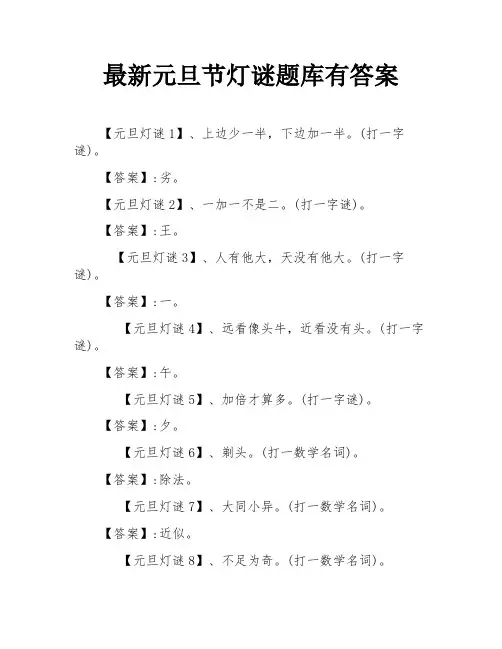 最新元旦节灯谜题库有答案

【元旦灯谜1】、上边少一半，下边加一半。(打一字谜)。

【答案】:劣。

【元旦灯谜2】、一加一不是二。(打一字谜)。

【答案】:王。

【元旦灯谜3】、人有他大，天没有他大。(打一字谜)。

【答案】:一。

【元旦灯谜4】、远看像头牛，近看没有头。(打一字谜)。

【答案】:午。

【元旦灯谜5】、加倍才算多。(打一字谜)。

【答案】:夕。

【元旦灯谜6】、剃头。(打一数学名词)。

【答案】:除法。

【元旦灯谜7】、大同小异。(打一数学名词)。

【答案】:近似。

【元旦灯谜8】、不足为奇。(打一数学名词)。